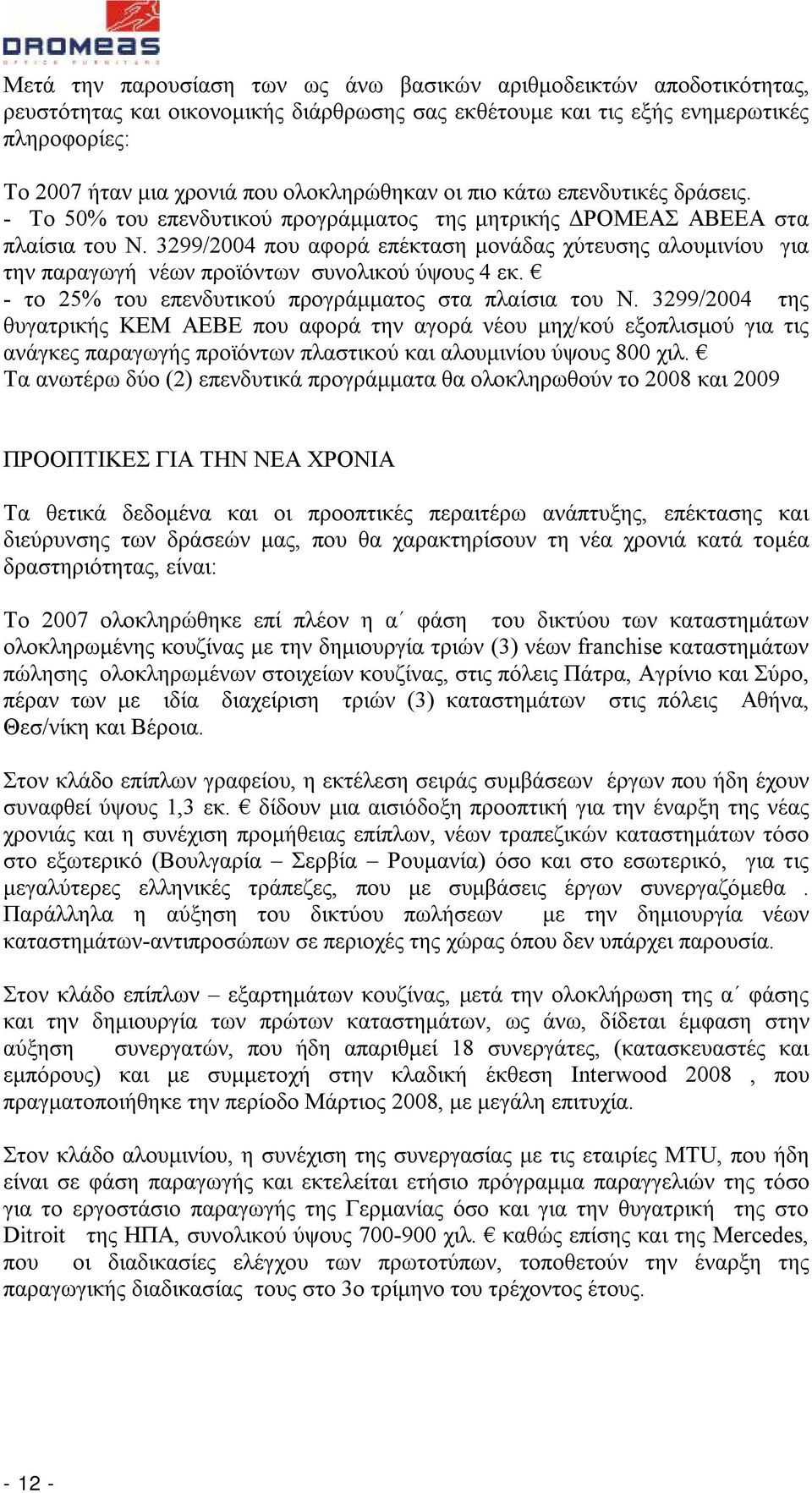 DROMEAS
OFFICE FURNITURE

Μετά την παρουσίαση των ως άνω βασικών αριθμοδεικτών αποδοτικότητας, ρευστότητας και οικονομικής διάρθρωσης σας εκθέτουμε και τις εξής ενημερωτικές πληροφορίες:

Το 2007 ήταν μια χρονιά που ολοκληρώθηκαν οι πιο κάτω επενδυτικές δράσεις.
- Το 50% του επενδυτικού προγράμματος της μητρικής ΔΡΟΜΕΑΣ ΑΒΕΕΑ στα πλαίσια του Ν. 3299/2004 που αφορά επέκταση μονάδας χύτευσης αλουμινίου για την παραγωγή νέων προϊόντων συνολικού ύψους 4 εκ. €
- το 25% του επενδυτικού προγράμματος στα πλαίσια του Ν. 3299/2004 της θυγατρικής ΚΕΜ ΑΕΒΕ που αφορά την αγορά νέου μηχ/κού εξοπλισμού για τις ανάγκες παραγωγής προϊόντων πλαστικού και αλουμινίου ύψους 800 χιλ. €
Τα ανωτέρω δύο (2) επενδυτικά προγράμματα θα ολοκληρωθούν το 2008 και 2009

ΠΡΟΟΠΤΙΚΕΣ ΓΙΑ ΤΗΝ ΝΕΑ ΧΡΟΝΙΑ

Τα θετικά δεδομένα και οι προοπτικές περαιτέρω ανάπτυξης, επέκτασης και διεύρυνσης των δράσεών μας, που θα χαρακτηρίσουν τη νέα χρονιά κατά τομέα δραστηριότητας, είναι:

Το 2007 ολοκληρώθηκε επί πλέον η α΄ φάση του δικτύου των καταστημάτων ολοκληρωμένης κουζίνας με την δημιουργία τριών (3) νέων franchise καταστημάτων πώλησης ολοκληρωμένων στοιχείων κουζίνας, στις πόλεις Πάτρα, Αγρίνιο και Σύρο, πέραν των με ιδία διαχείριση τριών (3) καταστημάτων στις πόλεις Αθήνα, Θεσ/νίκη και Βέροια.

Στον κλάδο επίπλων γραφείου, η εκτέλεση σειράς συμβάσεων έργων που ήδη έχουν συναφθεί ύψους 1,3 εκ. € δίδουν μια αισιόδοξη προοπτική για την έναρξη της νέας χρονιάς και η συνέχιση προμήθειας επίπλων, νέων τραπεζικών καταστημάτων τόσο στο εξωτερικό (Βουλγαρία – Σερβία – Ρουμανία) όσο και στο εσωτερικό, για τις μεγαλύτερες ελληνικές τράπεζες, που με συμβάσεις έργων συνεργαζόμεθα . Παράλληλα η αύξηση του δικτύου πωλήσεων με την δημιουργία νέων καταστημάτων-αντιπροσώπων σε περιοχές της χώρας όπου δεν υπάρχει παρουσία.

Στον κλάδο επίπλων – εξαρτημάτων κουζίνας, μετά την ολοκλήρωση της α΄ φάσης και την δημιουργία των πρώτων καταστημάτων, ως άνω, δίδεται έμφαση στην αύξηση συνεργατών, που ήδη απαριθμεί 18 συνεργάτες, (κατασκευαστές και εμπόρους) και με συμμετοχή στην κλαδική έκθεση Interwood 2008 , που πραγματοποιήθηκε την περίοδο Μάρτιος 2008, με μεγάλη επιτυχία.

Στον κλάδο αλουμινίου, η συνέχιση της συνεργασίας με τις εταιρίες MTU, που ήδη είναι σε φάση παραγωγής και εκτελείται ετήσιο πρόγραμμα παραγγελιών της τόσο για το εργοστάσιο παραγωγής της Γερμανίας όσο και για την θυγατρική της στο Ditroit της ΗΠΑ, συνολικού ύψους 700-900 χιλ. € καθώς επίσης και της Mercedes, που οι διαδικασίες ελέγχου των πρωτοτύπων, τοποθετούν την έναρξη της παραγωγικής διαδικασίας τους στο 3ο τρίμηνο του τρέχοντος έτους.

- 12 -